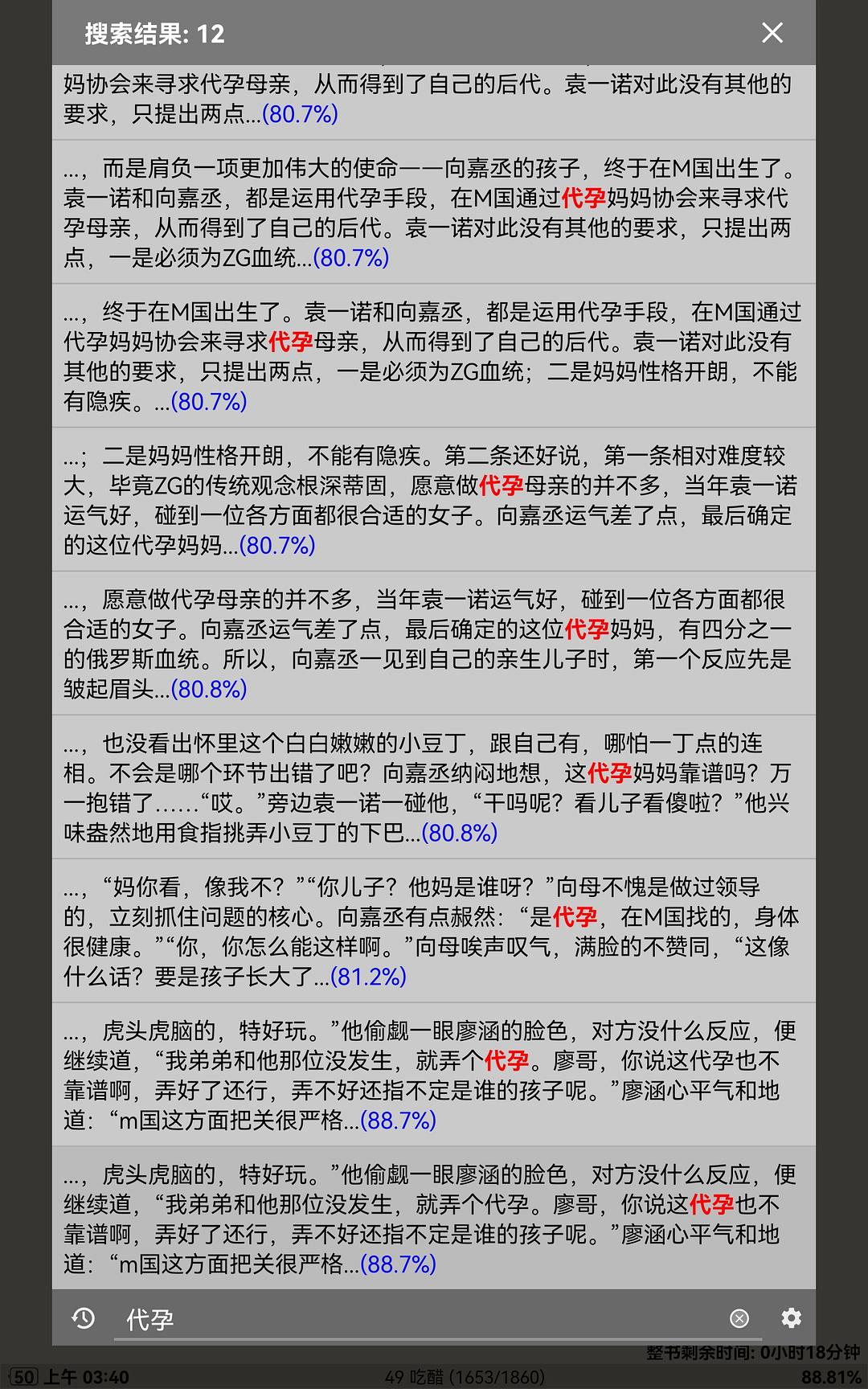 搜索结果: 12

妈协会来寻求代孕母亲，从而得到了自己的后代。袁一诺对此没有其他的要求，只提出两点...(80.7%)

...，而是肩负一项更加伟大的使命——向嘉丞的孩子，终于在M国出生了。袁一诺和向嘉丞，都是运用代孕手段，在M国通过代孕妈妈协会来寻求代孕母亲，从而得到了自己的后代。袁一诺对此没有其他的要求，只提出两点，一是必须为ZG血统...(80.7%)

...，终于在M国出生了。袁一诺和向嘉丞，都是运用代孕手段，在M国通过代孕妈妈协会来寻求代孕母亲，从而得到了自己的后代。袁一诺对此没有其他的要求，只提出两点，一是必须为ZG血统；二是妈妈性格开朗，不能有隐疾。...(80.7%)

...；二是妈妈性格开朗，不能有隐疾。第二条还好说，第一条相对难度较大，毕竟ZG的传统观念根深蒂固，愿意做代孕母亲的并不多，当年袁一诺运气好，碰到一位各方面都很合适的女子。向嘉丞运气差了点，最后确定的这位代孕妈妈...(80.7%)

...，愿意做代孕母亲的并不多，当年袁一诺运气好，碰到一位各方面都很合适的女子。向嘉丞运气差了点，最后确定的这位代孕妈妈，有四分之一的俄罗斯血统。所以，向嘉丞一见到自己的亲生儿子时，第一个反应先是皱起眉头...(80.8%)

...，也没看出怀里这个白白嫩嫩的小豆丁，跟自己有，哪怕一丁点的连相。不会是哪个环节出错了吧？向嘉丞纳闷地想，这代孕妈妈靠谱吗？万一抱错了……“哎。”旁边袁一诺一碰他，“干吗呢？看儿子看傻啦？”他兴味盎然地用食指挑弄小豆丁的下巴...(80.8%)

...，“妈你看，像我不？”“你儿子？他妈是谁呀？”向母不愧是做过领导的，立刻抓住问题的核心。向嘉丞有点赧然：“是代孕，在M国找的，身体很健康。”“你，你怎么能这样啊。”向母唉声叹气，满脸的不赞同，“这像什么话？要是孩子长大了...(81.2%)

...，虎头虎脑的，特好玩。”他偷觑一眼廖涵的脸色，对方没什么反应，便继续道，“我弟弟和他那位没发生，就弄个代孕。廖哥，你说这代孕也不靠谱啊，弄好了还行，弄不好还指不定是谁的孩子呢。”廖涵心平气和地道：“m国这方面把关很严格...(88.7%)

...，虎头虎脑的，特好玩。”他偷觑一眼廖涵的脸色，对方没什么反应，便继续道，“我弟弟和他那位没发生，就弄个代孕。廖哥，你说这代孕也不靠谱啊，弄好了还行，弄不好还指不定是谁的孩子呢。”廖涵心平气和地道：“m国这方面把关很严格...(88.7%)

代孕

整书剩余时间: 0小时18分钟
50 上午 03:40 49 吃醋 (1653/1860) 88.81%